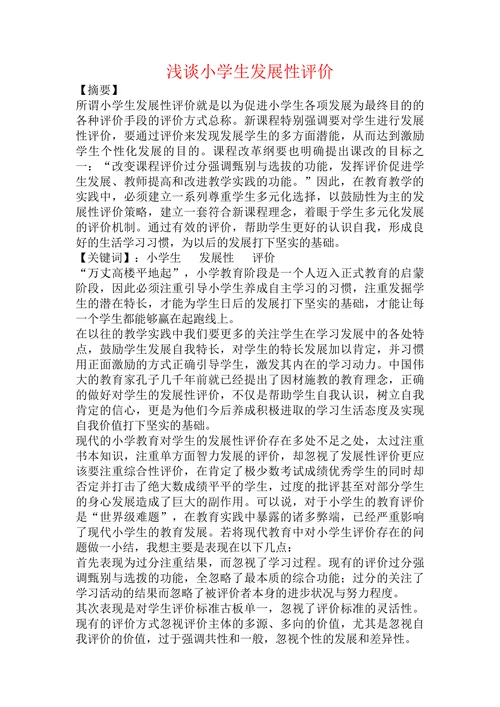 浅谈小学生发展性评价

【摘要】

所谓小学生发展性评价就是以为促进小学生各项发展为最终目的的各种评价手段的评价方式总称。新课程特别强调要对学生进行发展性评价，要通过评价来发现发展学生的多方面潜能，从而达到激励学生个性化发展的目的。课程改革纲要也明确提出课改的目标之一：“改变课程评价过分强调甄别与选拔的功能，发挥评价促进学生发展、教师提高和改进教学实践的功能。”因此，在教育教学的实践中，必须建立一系列尊重学生多元化选择，以鼓励性为主的发展性评价策略，建立一套符合新课程理念，着眼于学生多元化发展的评价机制。通过有效的评价，帮助学生更好的认识自我，形成良好的生活学习习惯，为以后的发展打下坚实的基础。

【关键词】：小学生　　发展性　　评价

“万丈高楼平地起”，小学教育阶段是一个人迈入正式教育的启蒙阶段，因此必须注重引导小学生养成自主学习的习惯，注重发掘学生的潜在特长，才能为学生日后的发展打下坚实的基础，才能让每一个学生都能够赢在起跑线上。

在以往的教学实践中我们要更多的关注学生在学习发展中的各处特点，鼓励学生发展自我特长，对学生的特长发展加以肯定，并习惯用正面激励的方式正确引导学生，激发其内在的学习动力。中国伟大的教育家孔子几千年前就已经提出了因材施教的教育理念，正确的做好对学生的发展性评价，不仅是帮助学生自我认识，树立自我肯定的信心，更是为他们今后养成积极进取的学习生活态度及实现自我价值打下坚实的基础。

现代的小学教育对学生的发展性评价存在多处不足之处，太过注重书本知识，注重单方面智力发展的评价，却忽视了发展性评价更应该要注重综合性评价，在肯定了极少数考试成绩优秀学生的同时却否定并打击了绝大数成绩平平的学生，过度的批评甚至对部分学生的身心发展造成了巨大的副作用。可以说，对于小学生的教育评价是“世界级难题”，在教育实践中暴露的诸多弊端，已经严重影响了现代小学生的教育发展。若将现代教育中对小学生评价存在的问题做一小结，我想主要是表现在以下几点：

首先表现为过分注重结果，而忽视了学习过程。现有的评价过分强调甄别与选拔的功能，全忽略了最本质的综合功能；过分的关注了学习活动的结果而忽略了被评价者本身的进步状况与努力程度。

其次表现是对学生评价标准古板单一，忽视了评价标准的灵活性。现有的评价方式忽视评价主体的多源、多向的价值，尤其是忽视自我评价的价值，过于强调共性和一般，忽视个性的发展和差异性。